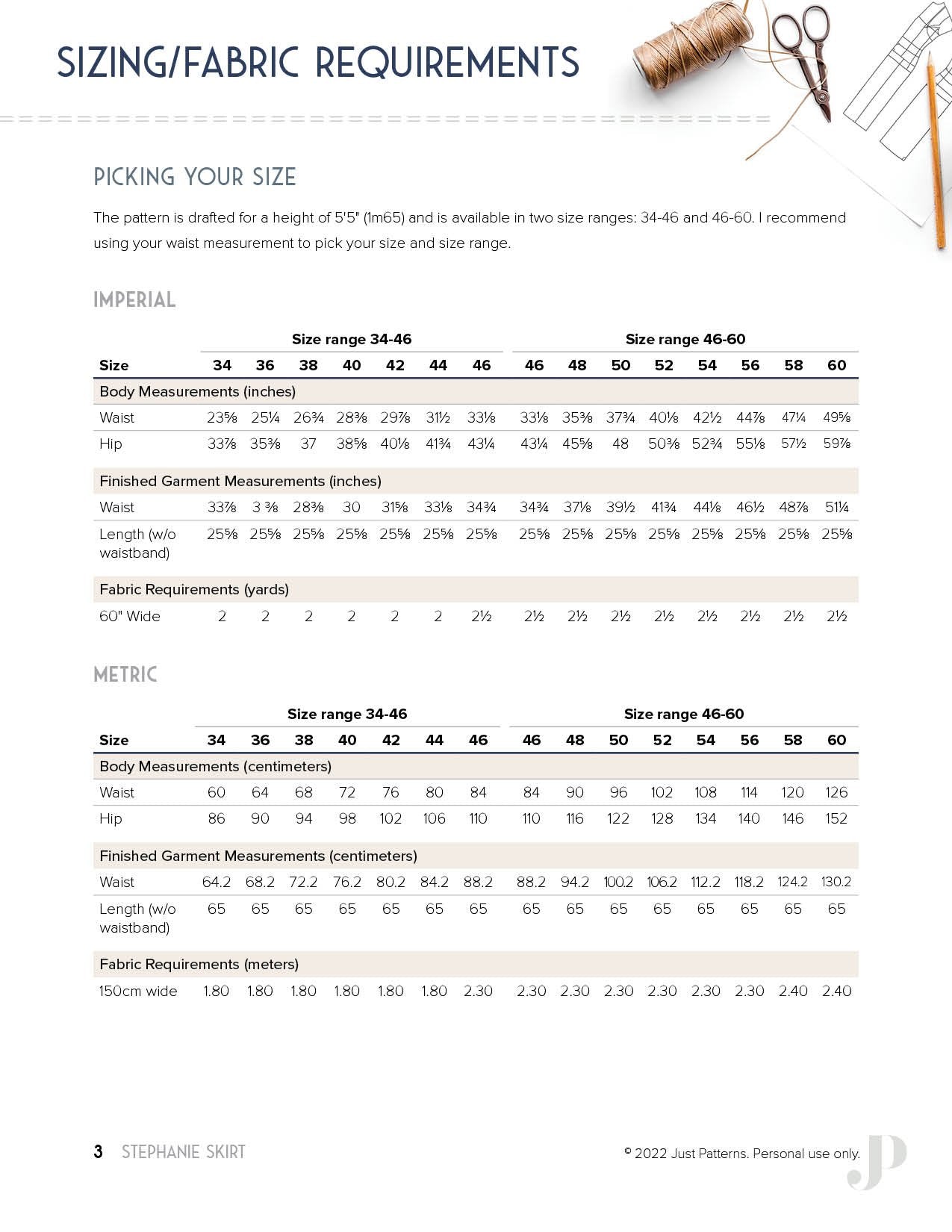 SIZING/FABRIC REQUIREMENTS

PICKING YOUR SIZE

The pattern is drafted for a height of 5'5" (1m65) and is available in two size ranges: 34-46 and 46-60. I recommend using your waist measurement to pick your size and size range.

IMPERIAL

| | Size range 34-46 | | | | | | | Size range 46-60 | | | | | | | |
|---|---|---|---|---|---|---|---|---|---|---|---|---|---|---|---|
| Size | 34 | 36 | 38 | 40 | 42 | 44 | 46 | 46 | 48 | 50 | 52 | 54 | 56 | 58 | 60 |
| Body Measurements (inches) | | | | | | | | | | | | | | | |
| Waist | 23⅝ | 25¼ | 26¾ | 28⅜ | 29⅞ | 31½ | 33⅛ | 33⅛ | 35⅜ | 37¾ | 40⅛ | 42½ | 44⅞ | 47¼ | 49⅝ |
| Hip | 33⅞ | 35⅜ | 37 | 38⅝ | 40⅛ | 41¾ | 43¼ | 43¼ | 45⅝ | 48 | 50⅜ | 52¾ | 55⅛ | 57½ | 59⅞ |
| Finished Garment Measurements (inches) | | | | | | | | | | | | | | | |
| Waist | 33⅞ | 3 ⅜ | 28⅜ | 30 | 31⅝ | 33⅛ | 34¾ | 34¾ | 37⅛ | 39½ | 41¾ | 44⅛ | 46½ | 48⅞ | 51¼ |
| Length (w/o waistband) | 25⅝ | 25⅝ | 25⅝ | 25⅝ | 25⅝ | 25⅝ | 25⅝ | 25⅝ | 25⅝ | 25⅝ | 25⅝ | 25⅝ | 25⅝ | 25⅝ | 25⅝ |
| Fabric Requirements (yards) | | | | | | | | | | | | | | | |
| 60" Wide | 2 | 2 | 2 | 2 | 2 | 2 | 2½ | 2½ | 2½ | 2½ | 2½ | 2½ | 2½ | 2½ | 2½ |

METRIC

| | Size range 34-46 | | | | | | | Size range 46-60 | | | | | | | |
|---|---|---|---|---|---|---|---|---|---|---|---|---|---|---|---|
| Size | 34 | 36 | 38 | 40 | 42 | 44 | 46 | 46 | 48 | 50 | 52 | 54 | 56 | 58 | 60 |
| Body Measurements (centimeters) | | | | | | | | | | | | | | | |
| Waist | 60 | 64 | 68 | 72 | 76 | 80 | 84 | 84 | 90 | 96 | 102 | 108 | 114 | 120 | 126 |
| Hip | 86 | 90 | 94 | 98 | 102 | 106 | 110 | 110 | 116 | 122 | 128 | 134 | 140 | 146 | 152 |
| Finished Garment Measurements (centimeters) | | | | | | | | | | | | | | | |
| Waist | 64.2 | 68.2 | 72.2 | 76.2 | 80.2 | 84.2 | 88.2 | 88.2 | 94.2 | 100.2 | 106.2 | 112.2 | 118.2 | 124.2 | 130.2 |
| Length (w/o waistband) | 65 | 65 | 65 | 65 | 65 | 65 | 65 | 65 | 65 | 65 | 65 | 65 | 65 | 65 | 65 |
| Fabric Requirements (meters) | | | | | | | | | | | | | | | |
| 150cm wide | 1.80 | 1.80 | 1.80 | 1.80 | 1.80 | 1.80 | 2.30 | 2.30 | 2.30 | 2.30 | 2.30 | 2.30 | 2.30 | 2.40 | 2.40 |

3 STEPHANIE SKIRT

© 2022 Just Patterns. Personal use only.

JP